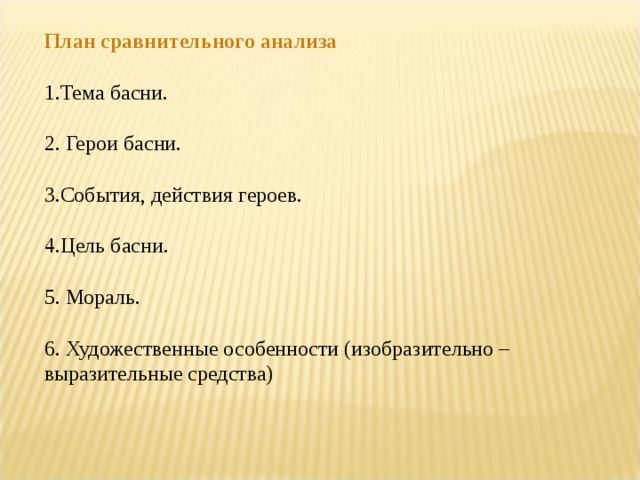 План сравнительного анализа

1.Тема басни.

2. Герои басни.

3.События, действия героев.

4.Цель басни.

5. Мораль.

6. Художественные особенности (изобразительно – выразительные средства)